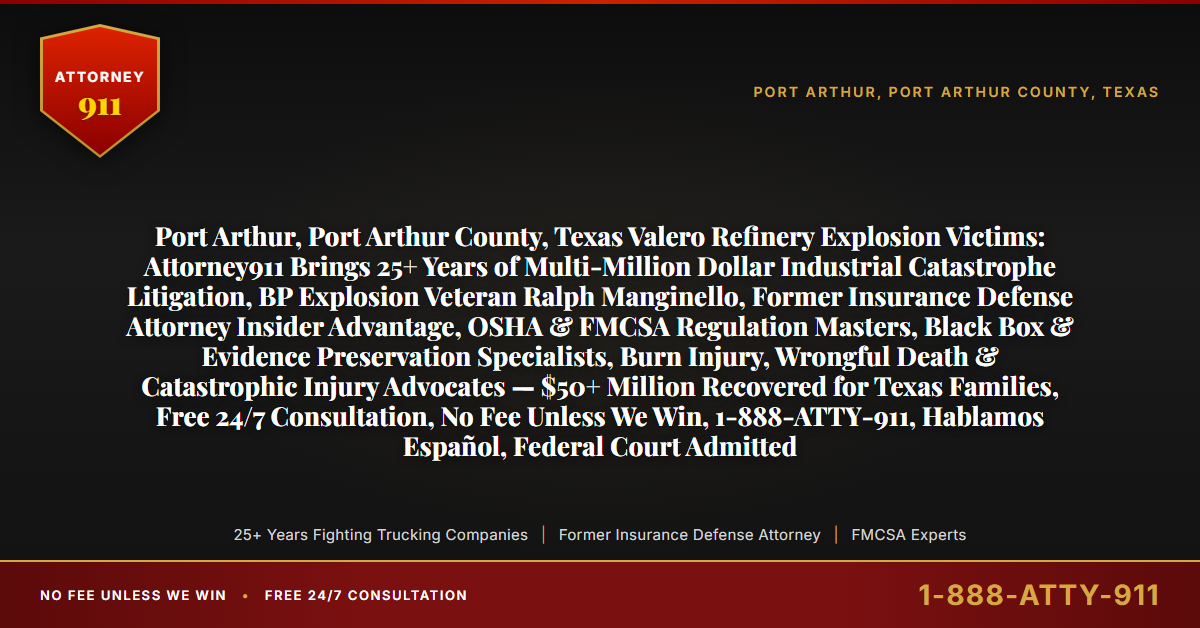 ATTORNEY
911

PORT ARTHUR, PORT ARTHUR COUNTY, TEXAS

Port Arthur, Port Arthur County, Texas Valero Refinery Explosion Victims: Attorney911 Brings 25+ Years of Multi-Million Dollar Industrial Catastrophe Litigation, BP Explosion Veteran Ralph Manginello, Former Insurance Defense Attorney Insider Advantage, OSHA & FMCSA Regulation Masters, Black Box & Evidence Preservation Specialists, Burn Injury, Wrongful Death & Catastrophic Injury Advocates — $50+ Million Recovered for Texas Families, Free 24/7 Consultation, No Fee Unless We Win, 1-888-ATTY-911, Hablamos Español, Federal Court Admitted

25+ Years Fighting Trucking Companies | Former Insurance Defense Attorney | FMCSA Experts

NO FEE UNLESS WE WIN • FREE 24/7 CONSULTATION

1-888-ATTY-911